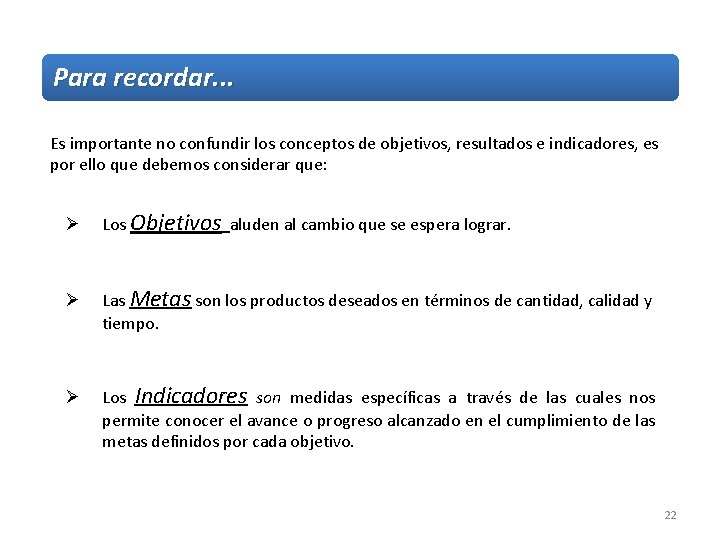 Para recordar...

Es importante no confundir los conceptos de objetivos, resultados e indicadores, es por ello que debemos considerar que:

➢ Los Objetivos aluden al cambio que se espera lograr.

➢ Las Metas son los productos deseados en términos de cantidad, calidad y tiempo.

➢ Los Indicadores son medidas específicas a través de las cuales nos permite conocer el avance o progreso alcanzado en el cumplimiento de las metas definidos por cada objetivo.

22